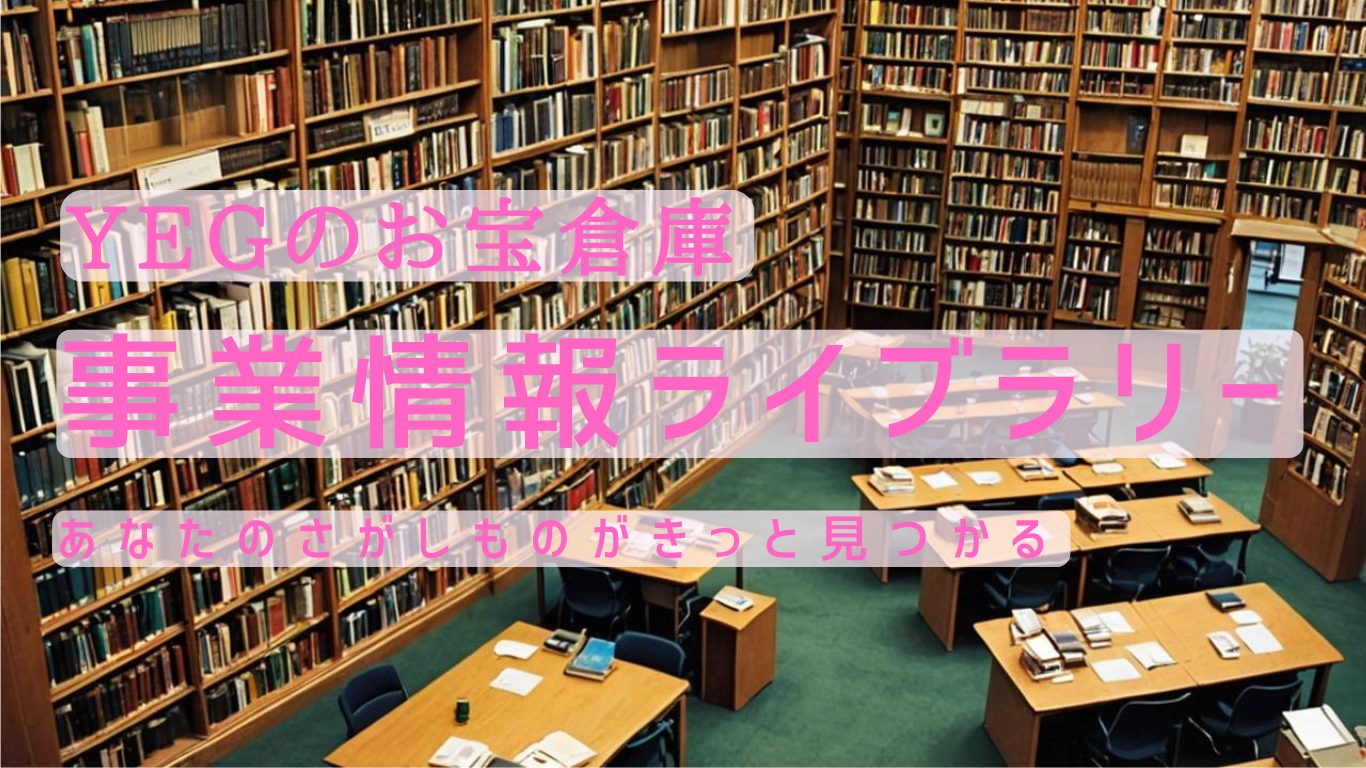 YEGのお宝倉庫

事業情報ライブラリー

あなたのさがしものがきっと見つかる